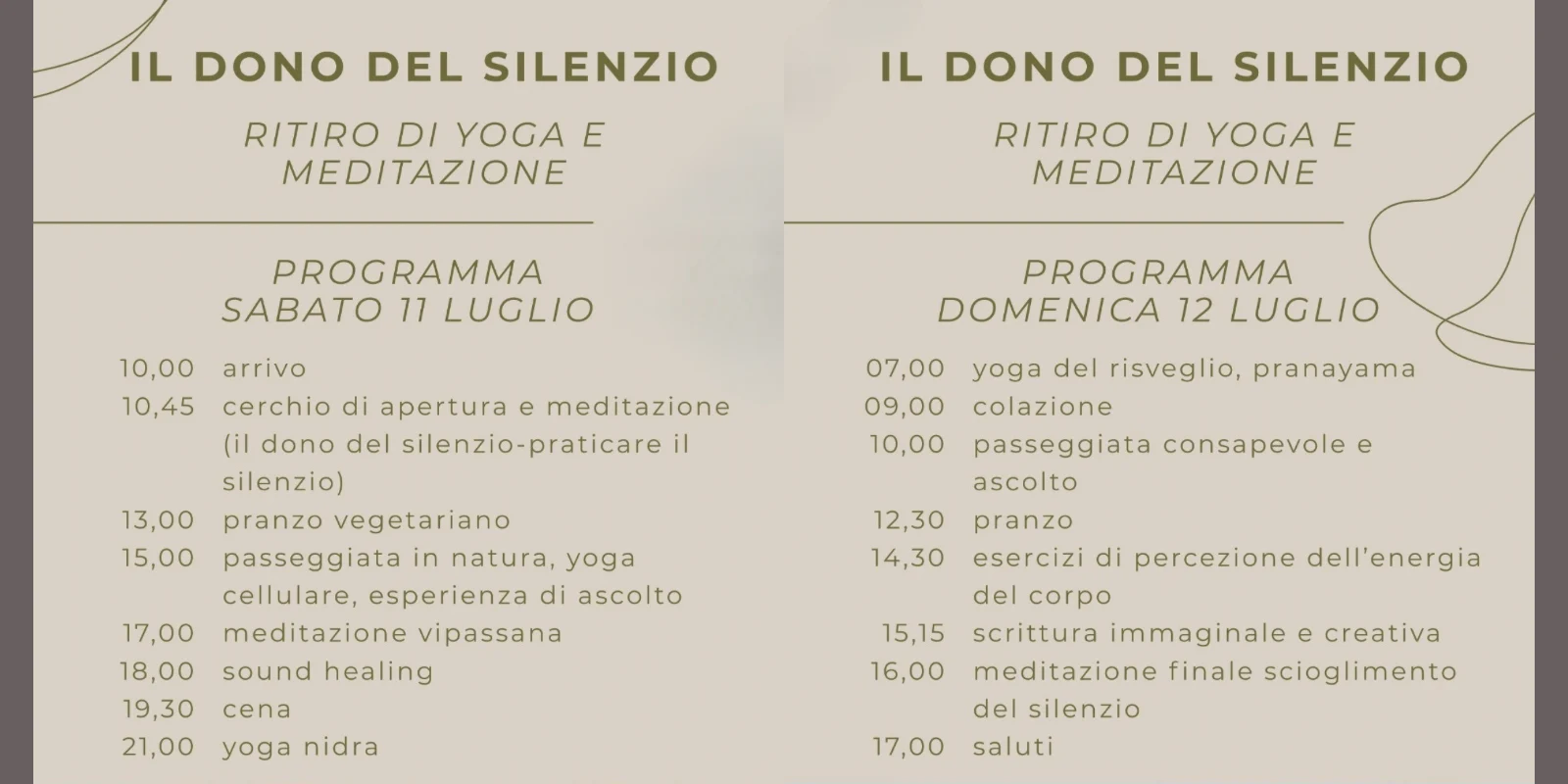 IL DONO DEL SILENZIO

RITIRO DI YOGA E MEDITAZIONE

PROGRAMMA
SABATO 11 LUGLIO

10,00 arrivo
10,45 cerchio di apertura e meditazione (il dono del silenzio-praticare il silenzio)
13,00 pranzo vegetariano
15,00 passeggiata in natura, yoga cellulare, esperienza di ascolto
17,00 meditazione vipassana
18,00 sound healing
19,30 cena
21,00 yoga nidra

IL DONO DEL SILENZIO

RITIRO DI YOGA E MEDITAZIONE

PROGRAMMA
DOMENICA 12 LUGLIO

07,00 yoga del risveglio, pranayama
09,00 colazione
10,00 passeggiata consapevole e ascolto
12,30 pranzo
14,30 esercizi di percezione dell'energia del corpo
15,15 scrittura immaginale e creativa
16,00 meditazione finale scioglimento del silenzio
17,00 saluti